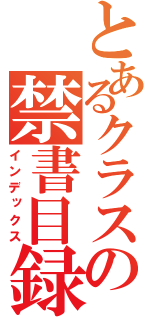 とあるクラスの禁書目録
インデックス